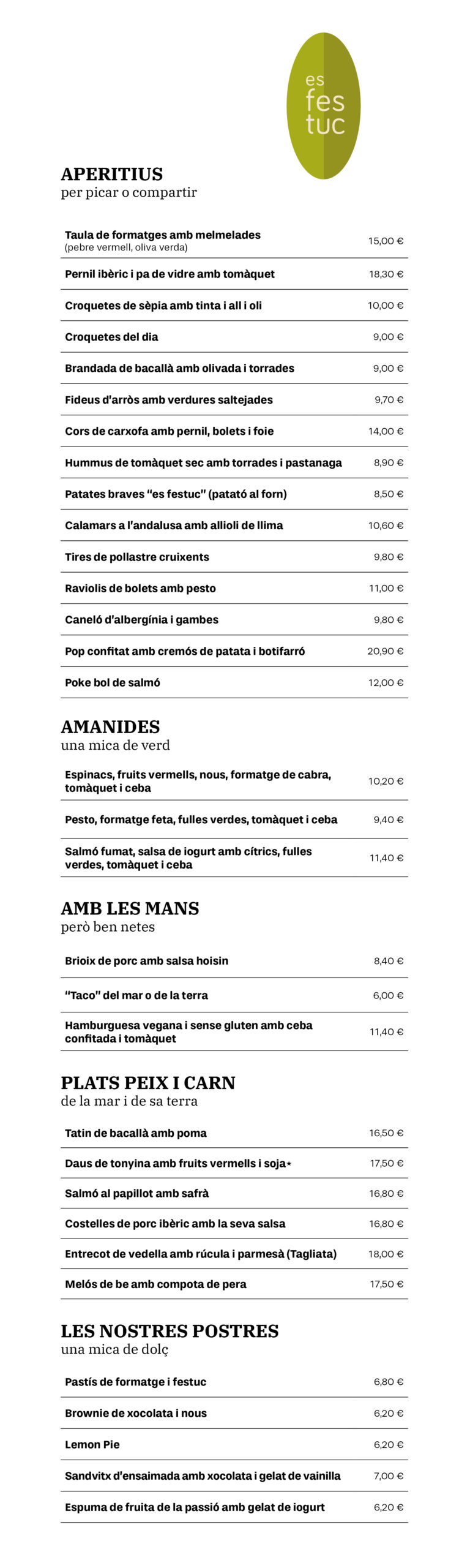 es fes tuc

APERITIUS
per picar o compartir

| | |
|---|---|
| Taula de formatges amb melmelades (pebre vermell, oliva verda) | 15,00 € |
| Pernil ibèric i pa de vidre amb tomàquet | 18,30 € |
| Croquetes de sèpia amb tinta i all i oli | 10,00 € |
| Croquetes del dia | 9,00 € |
| Brandada de bacallà amb olivada i torrades | 9,00 € |
| Fideus d'arròs amb verdures saltejades | 9,70 € |
| Cors de carxofa amb pernil, bolets i foie | 14,00 € |
| Hummus de tomàquet sec amb torrades i pastanaga | 8,90 € |
| Patates braves "es festuc" (patató al forn) | 8,50 € |
| Calamars a l'andalusa amb allioli de llima | 10,60 € |
| Tires de pollastre cruixents | 9,80 € |
| Raviolis de bolets amb pesto | 11,00 € |
| Caneló d'albergínia i gambes | 9,80 € |
| Pop confitat amb cremós de patata i botifarró | 20,90 € |
| Poke bol de salmó | 12,00 € |

AMANIDES
una mica de verd

| | |
|---|---|
| Espinacs, fruits vermells, nous, formatge de cabra, tomàquet i ceba | 10,20 € |
| Pesto, formatge feta, fulles verdes, tomàquet i ceba | 9,40 € |
| Salmó fumat, salsa de iogurt amb cítrics, fulles verdes, tomàquet i ceba | 11,40 € |

AMB LES MANS
però ben netes

| | |
|---|---|
| Brioix de porc amb salsa hoisin | 8,40 € |
| "Taco" del mar o de la terra | 6,00 € |
| Hamburguesa vegana i sense gluten amb ceba confitada i tomàquet | 11,40 € |

PLATS PEIX I CARN
de la mar i de sa terra

| | |
|---|---|
| Tatin de bacallà amb poma | 16,50 € |
| Daus de tonyina amb fruits vermells i soja* | 17,50 € |
| Salmó al papillot amb safrà | 16,80 € |
| Costelles de porc ibèric amb la seva salsa | 16,80 € |
| Entrecot de vedella amb rúcula i parmesà (Tagliata) | 18,00 € |
| Melós de be amb compota de pera | 17,50 € |

LES NOSTRES POSTRES
una mica de dolç

| | |
|---|---|
| Pastís de formatge i festuc | 6,80 € |
| Brownie de xocolata i nous | 6,20 € |
| Lemon Pie | 6,20 € |
| Sandvitx d'ensaimada amb xocolata i gelat de vainilla | 7,00 € |
| Espuma de fruita de la passió amb gelat de iogurt | 6,20 € |